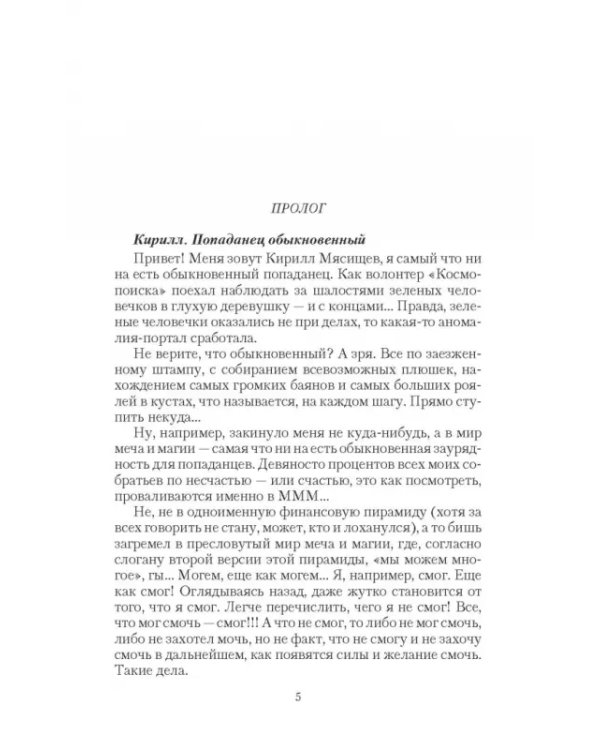 ПРОЛОГ

Кирилл. Попаданец обыкновенный

Привет! Меня зовут Кирилл Мясищев, я самый что ни на есть обыкновенный попаданец. Как волонтер «Космопоиска» поехал наблюдать за шалостями зеленых человечков в глухую деревушку — и с концами... Правда, зеленые человечки оказались не при делах, то какая-то аномалия-портал сработала.

Не верите, что обыкновенный? А зря. Все по заезженному штампу, с собиранием всевозможных плюшек, нахождением самых громких баянов и самых больших роялей в кустах, что называется, на каждом шагу. Прямо ступить некуда...

Ну, например, закинуло меня не куда-нибудь, а в мир меча и магии — самая что ни на есть обыкновенная заурядность для попаданцев. Девяносто процентов всех моих собратьев по несчастью — или счастью, это как посмотреть, проваливаются именно в МММ...

Не, не в одноименную финансовую пирамиду (хотя за всех говорить не стану, может, кто и лоханулся), а то бишь загремел в пресловутый мир меча и магии, где, согласно слогану второй версии этой пирамиды, «мы можем многое», гы... Могем, еще как могем... Я, например, смог. Еще как смог! Оглядываясь назад, даже жутко становится от того, что я смог. Легче перечислить, чего я не смог! Все, что мог смочь — смог!!! А что не смог, то либо не мог смочь, либо не захотел мочь, но не факт, что не смогу и не захочу смочь в дальнейшем, как появятся силы и желание смочь. Такие дела.

5